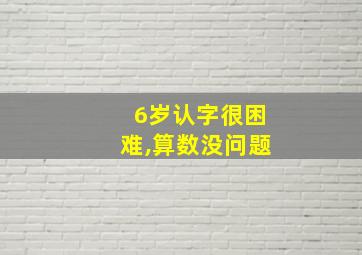 6岁认字很困难,算数没问题